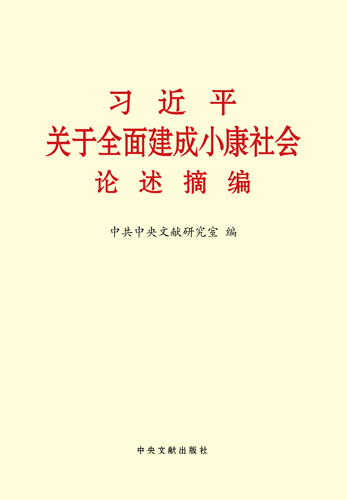 习 近 平
关于全面建成小康社会
论 述 摘 编

中共中央文献研究室 编

中央文献出版社